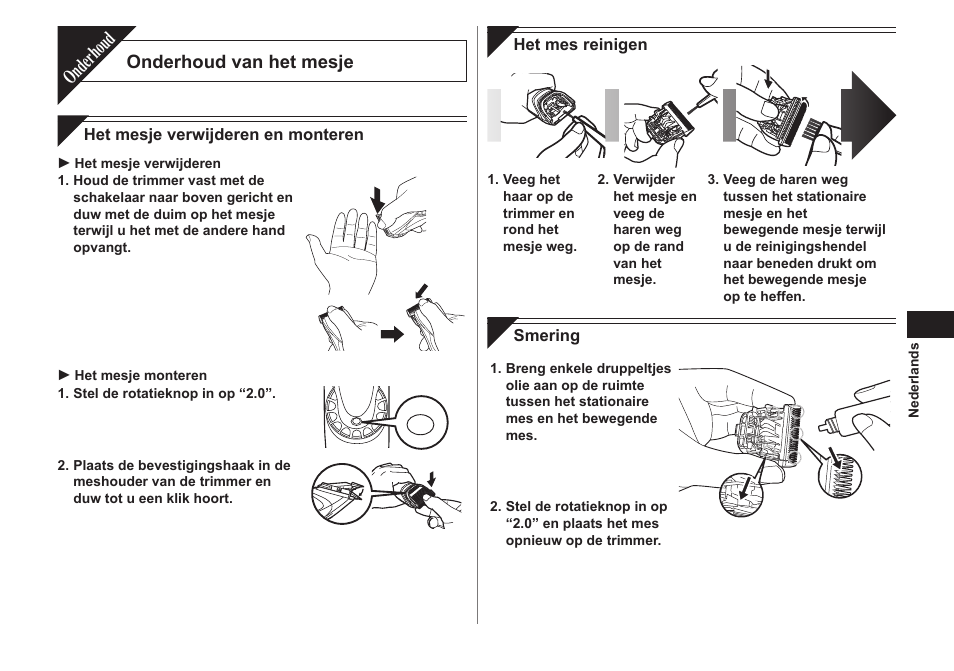 Onderhoud

Onderhoud van het mesje

Het mesje verwijderen en monteren

► Het mesje verwijderen

1. Houd de trimmer vast met de schakelaar naar boven gericht en duw met de duim op het mesje terwijl u het met de andere hand opvangt.

► Het mesje monteren

1. Stel de rotatieknop in op “2.0”.

2. Plaats de bevestigingshaak in de meshouder van de trimmer en duw tot u een klik hoort.

Het mes reinigen

1. Veeg het haar op de trimmer en rond het mesje weg.

2. Verwijder het mesje en veeg de haren weg op de rand van het mesje.

3. Veeg de haren weg tussen het stationaire mesje en het bewegende mesje terwijl u de reinigingshendel naar beneden drukt om het bewegende mesje op te heffen.

Smering

1. Breng enkele druppeltjes olie aan op de ruimte tussen het stationaire mes en het bewegende mes.

2. Stel de rotatieknop in op “2.0” en plaats het mes opnieuw op de trimmer.

Nederlands